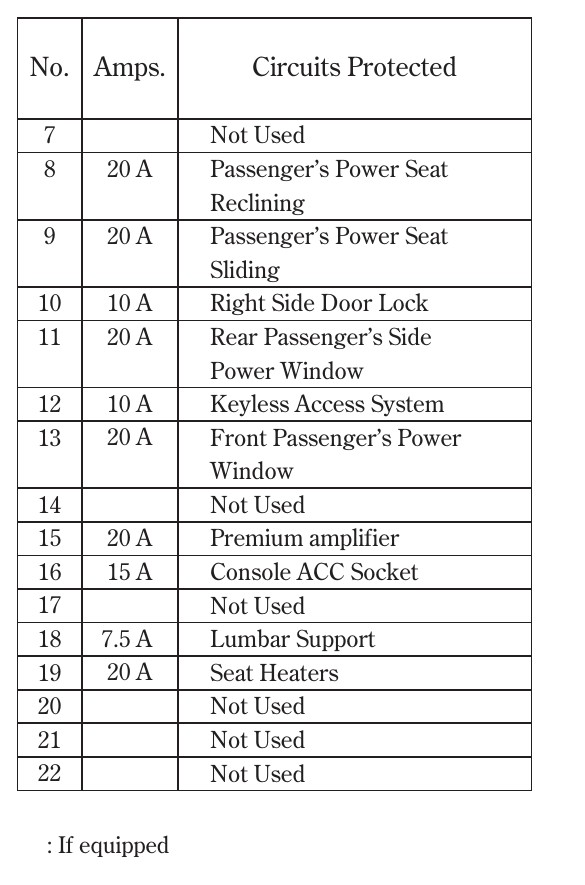 | No. | Amps. | Circuits Protected |
|---|---|---|
| 7 | | Not Used |
| 8 | 20 A | Passenger's Power Seat Reclining |
| 9 | 20 A | Passenger's Power Seat Sliding |
| 10 | 10 A | Right Side Door Lock |
| 11 | 20 A | Rear Passenger's Side Power Window |
| 12 | 10 A | Keyless Access System |
| 13 | 20 A | Front Passenger's Power Window |
| 14 | | Not Used |
| 15 | 20 A | Premium amplifier |
| 16 | 15 A | Console ACC Socket |
| 17 | | Not Used |
| 18 | 7.5 A | Lumbar Support |
| 19 | 20 A | Seat Heaters |
| 20 | | Not Used |
| 21 | | Not Used |
| 22 | | Not Used |

: If equipped